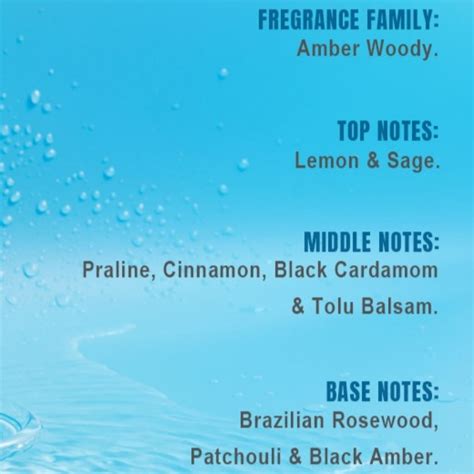 FREGRANCE FAMILY:
Amber Woody.

TOP NOTES:
Lemon & Sage.

MIDDLE NOTES:
Praline, Cinnamon, Black Cardamom & Tolu Balsam.

BASE NOTES:
Brazilian Rosewood, Patchouli & Black Amber.